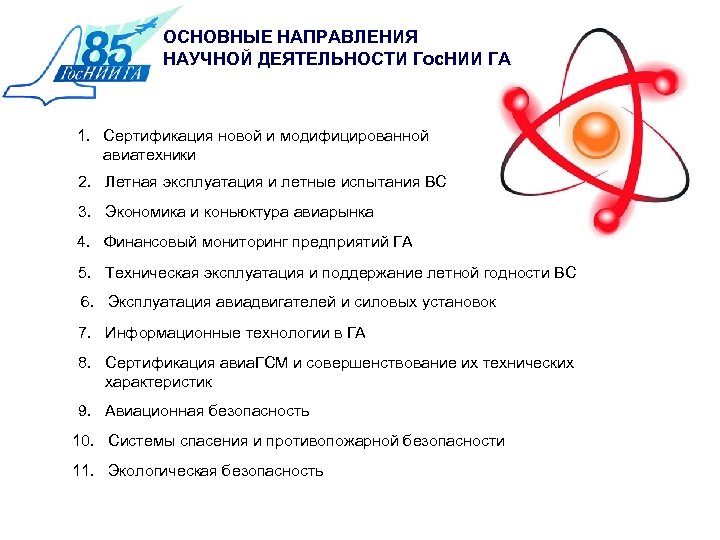 85
ГосНИИ ГА

ОСНОВНЫЕ НАПРАВЛЕНИЯ НАУЧНОЙ ДЕЯТЕЛЬНОСТИ ГосНИИ ГА

1. Сертификация новой и модифицированной авиатехники
2. Летная эксплуатация и летные испытания ВС
3. Экономика и коньюктура авиарынка
4. Финансовый мониторинг предприятий ГА
5. Техническая эксплуатация и поддержание летной годности ВС
6. Эксплуатация авиадвигателей и силовых установок
7. Информационные технологии в ГА
8. Сертификация авиаГСМ и совершенствование их технических характеристик
9. Авиационная безопасность
10. Системы спасения и противопожарной безопасности
11. Экологическая безопасность